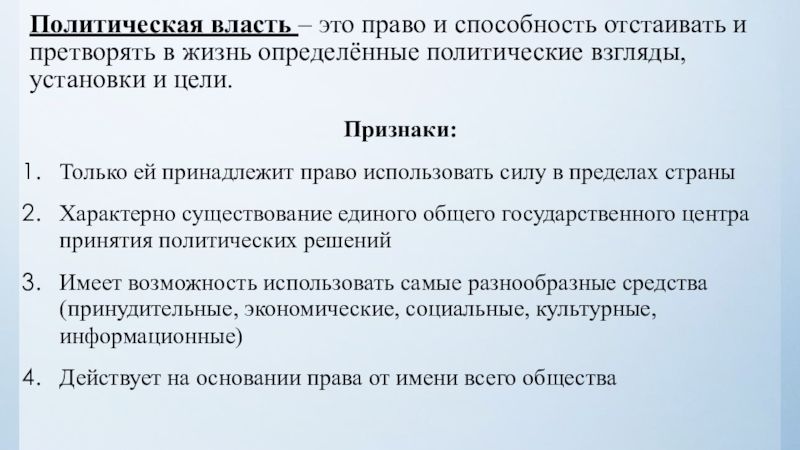 Политическая власть – это право и способность отстаивать и претворять в жизнь определённые политические взгляды, установки и цели.

Признаки:

1. Только ей принадлежит право использовать силу в пределах страны

2. Характерно существование единого общего государственного центра принятия политических решений

3. Имеет возможность использовать самые разнообразные средства (принудительные, экономические, социальные, культурные, информационные)

4. Действует на основании права от имени всего общества